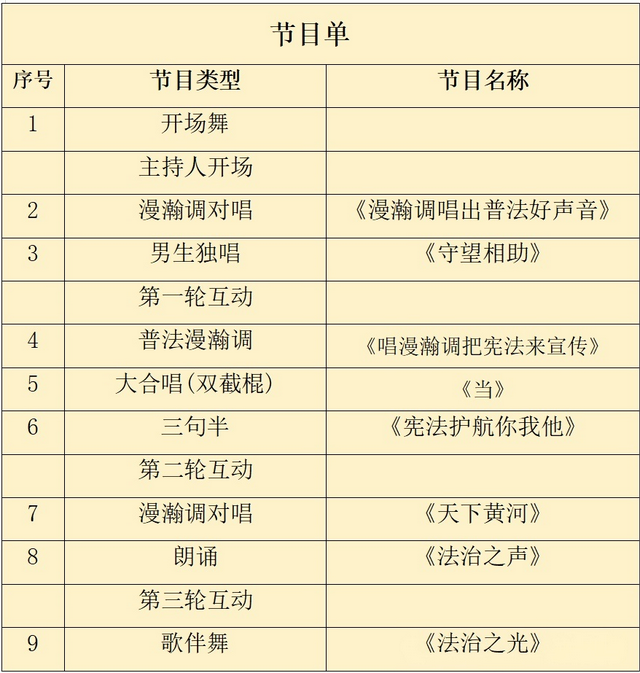 节目单

| 序号 | 节目类型 | 节目名称 |
|---|---|---|
| 1 | 开场舞 | |
| | 主持人开场 | |
| 2 | 漫瀚调对唱 | 《漫瀚调唱出普法好声音》 |
| 3 | 男生独唱 | 《守望相助》 |
| | 第一轮互动 | |
| 4 | 普法漫瀚调 | 《唱漫瀚调把宪法来宣传》 |
| 5 | 大合唱(双截棍) | 《当》 |
| 6 | 三句半 | 《宪法护航你我他》 |
| | 第二轮互动 | |
| 7 | 漫瀚调对唱 | 《天下黄河》 |
| 8 | 朗诵 | 《法治之声》 |
| | 第三轮互动 | |
| 9 | 歌伴舞 | 《法治之光》 |